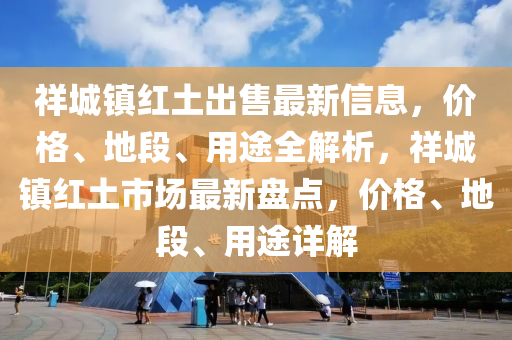 祥城镇红土出售最新信息，价格、地段、用途全解析，祥城镇红土市场最新盘点，价格、地段、用途详解